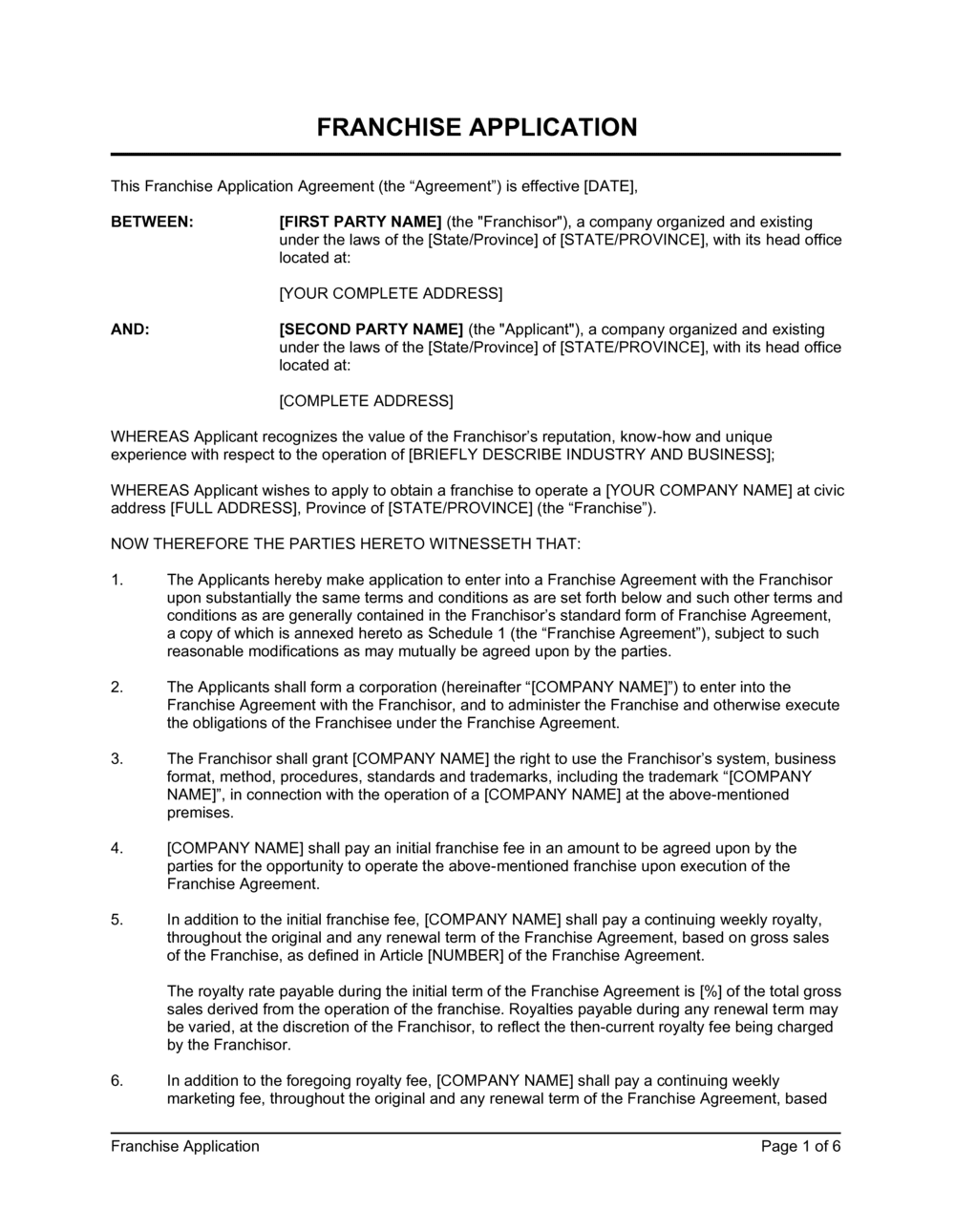 FRANCHISE APPLICATION

This Franchise Application Agreement (the “Agreement”) is effective [DATE],

BETWEEN: [FIRST PARTY NAME] (the "Franchisor"), a company organized and existing under the laws of the [State/Province] of [STATE/PROVINCE], with its head office located at:

[YOUR COMPLETE ADDRESS]

AND: [SECOND PARTY NAME] (the "Applicant"), a company organized and existing under the laws of the [State/Province] of [STATE/PROVINCE], with its head office located at:

[COMPLETE ADDRESS]

WHEREAS Applicant recognizes the value of the Franchisor’s reputation, know-how and unique experience with respect to the operation of [BRIEFLY DESCRIBE INDUSTRY AND BUSINESS];

WHEREAS Applicant wishes to apply to obtain a franchise to operate a [YOUR COMPANY NAME] at civic address [FULL ADDRESS], Province of [STATE/PROVINCE] (the “Franchise”).

NOW THEREFORE THE PARTIES HERETO WITNESSETH THAT:

1. The Applicants hereby make application to enter into a Franchise Agreement with the Franchisor upon substantially the same terms and conditions as are set forth below and such other terms and conditions as are generally contained in the Franchisor’s standard form of Franchise Agreement, a copy of which is annexed hereto as Schedule 1 (the “Franchise Agreement”), subject to such reasonable modifications as may mutually be agreed upon by the parties.

2. The Applicants shall form a corporation (hereinafter “[COMPANY NAME]”) to enter into the Franchise Agreement with the Franchisor, and to administer the Franchise and otherwise execute the obligations of the Franchisee under the Franchise Agreement.

3. The Franchisor shall grant [COMPANY NAME] the right to use the Franchisor’s system, business format, method, procedures, standards and trademarks, including the trademark “[COMPANY NAME]”, in connection with the operation of a [COMPANY NAME] at the above-mentioned premises.

4. [COMPANY NAME] shall pay an initial franchise fee in an amount to be agreed upon by the parties for the opportunity to operate the above-mentioned franchise upon execution of the Franchise Agreement.

5. In addition to the initial franchise fee, [COMPANY NAME] shall pay a continuing weekly royalty, throughout the original and any renewal term of the Franchise Agreement, based on gross sales of the Franchise, as defined in Article [NUMBER] of the Franchise Agreement.

The royalty rate payable during the initial term of the Franchise Agreement is [%] of the total gross sales derived from the operation of the franchise. Royalties payable during any renewal term may be varied, at the discretion of the Franchisor, to reflect the then-current royalty fee being charged by the Franchisor.

6. In addition to the foregoing royalty fee, [COMPANY NAME] shall pay a continuing weekly marketing fee, throughout the original and any renewal term of the Franchise Agreement, based

Franchise Application Page 1 of 6